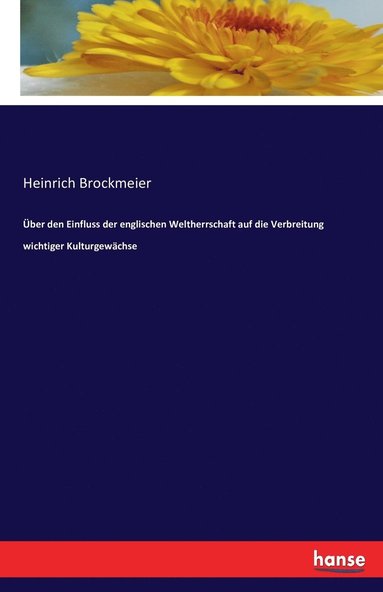 Heinrich Brockmeier

Über den Einfluss der englischen Weltherrschaft auf die Verbreitung wichtiger Kulturgewächse

hanse